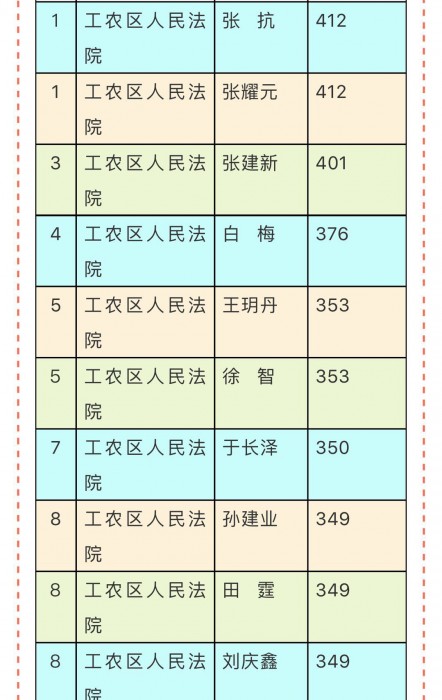 | 1 | 工农区人民法院 | 张　抗 | 412 |
|---|---|---|---|
| 1 | 工农区人民法院 | 张耀元 | 412 |
| 3 | 工农区人民法院 | 张建新 | 401 |
| 4 | 工农区人民法院 | 白　梅 | 376 |
| 5 | 工农区人民法院 | 王玥丹 | 353 |
| 5 | 工农区人民法院 | 徐　智 | 353 |
| 7 | 工农区人民法院 | 于长泽 | 350 |
| 8 | 工农区人民法院 | 孙建业 | 349 |
| 8 | 工农区人民法院 | 田　霆 | 349 |
| 8 | 工农区人民法院 | 刘庆鑫 | 349 |